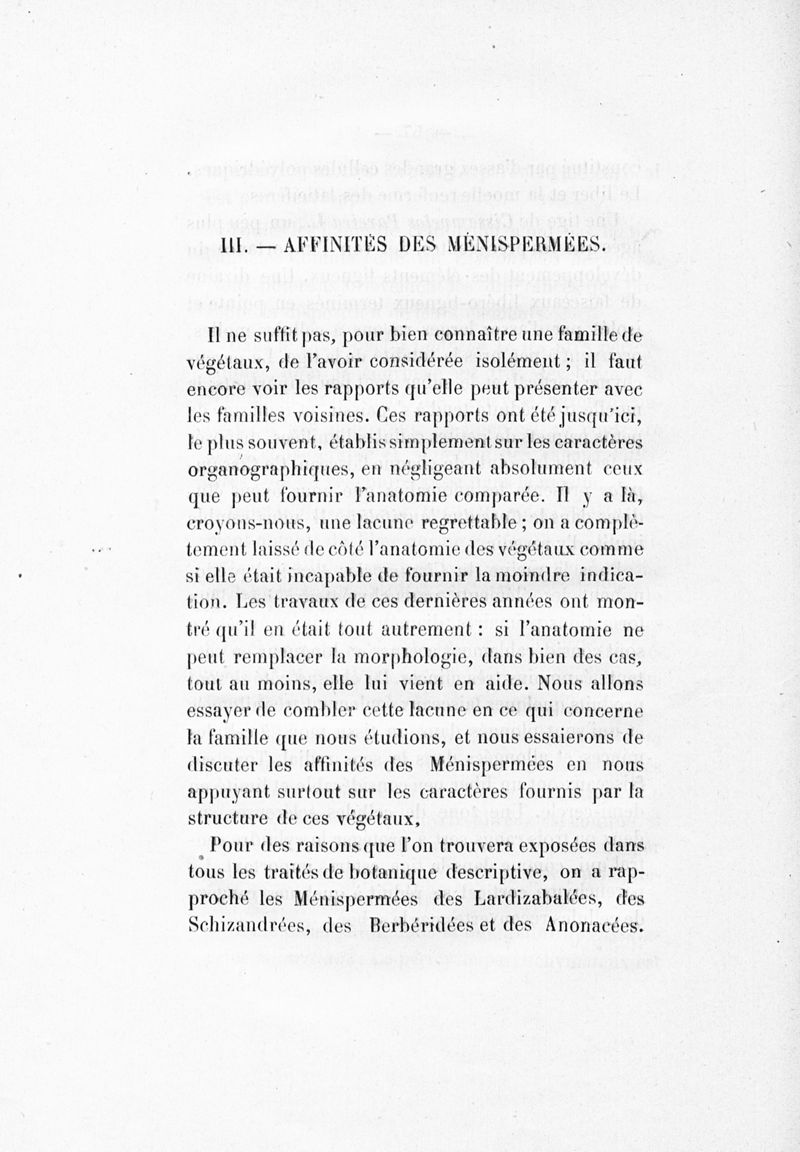 III. — AFFINITÉS DES MÉNISPERMÉES.

Il ne suffit pas, pour bien connaître une famille de végétaux, de l'avoir considérée isolément ; il faut encore voir les rapports qu'elle peut présenter avec les familles voisines. Ces rapports ont été jusqu'ici, le plus souvent, établis simplement sur les caractères organographiques, en négligeant absolument ceux que peut fournir l'anatomie comparée. Il y a là, croyons-nous, une lacune regrettable ; on a complètement laissé de côté l'anatomie des végétaux comme si elle était incapable de fournir la moindre indication. Les travaux de ces dernières années ont montré qu'il en était tout autrement : si l'anatomie ne peut remplacer la morphologie, dans bien des cas, tout au moins, elle lui vient en aide. Nous allons essayer de combler cette lacune en ce qui concerne la famille que nous étudions, et nous essaierons de discuter les affinités des Ménispermées en nous appuyant surtout sur les caractères fournis par la structure de ces végétaux.

Pour des raisons que l'on trouvera exposées dans tous les traités de botanique descriptive, on a rapproché les Ménispermées des Lardizabalées, des Schizandrées, des Berbéridées et des Anonacées.